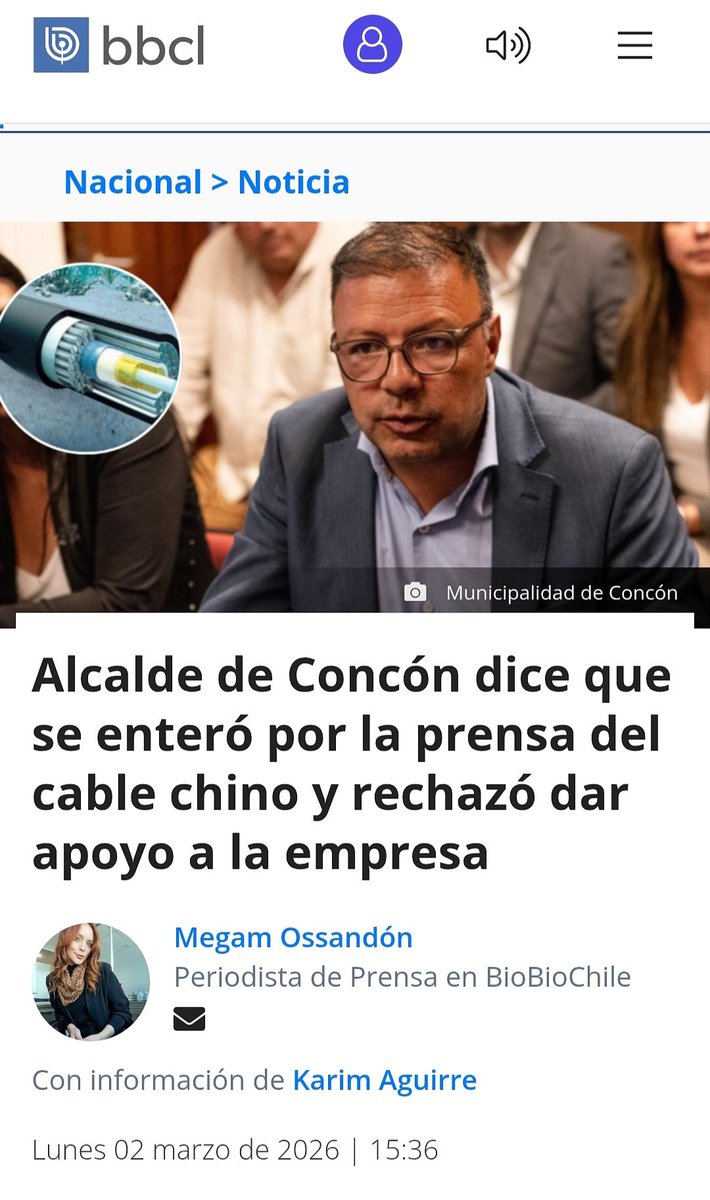 bbcl

Nacional > Noticia

Municipalidad de Concón

Alcalde de Concón dice que se enteró por la prensa del cable chino y rechazó dar apoyo a la empresa

Megam Ossandón
Periodista de Prensa en BioBioChile

Con información de Karim Aguirre

Lunes 02 marzo de 2026 | 15:36